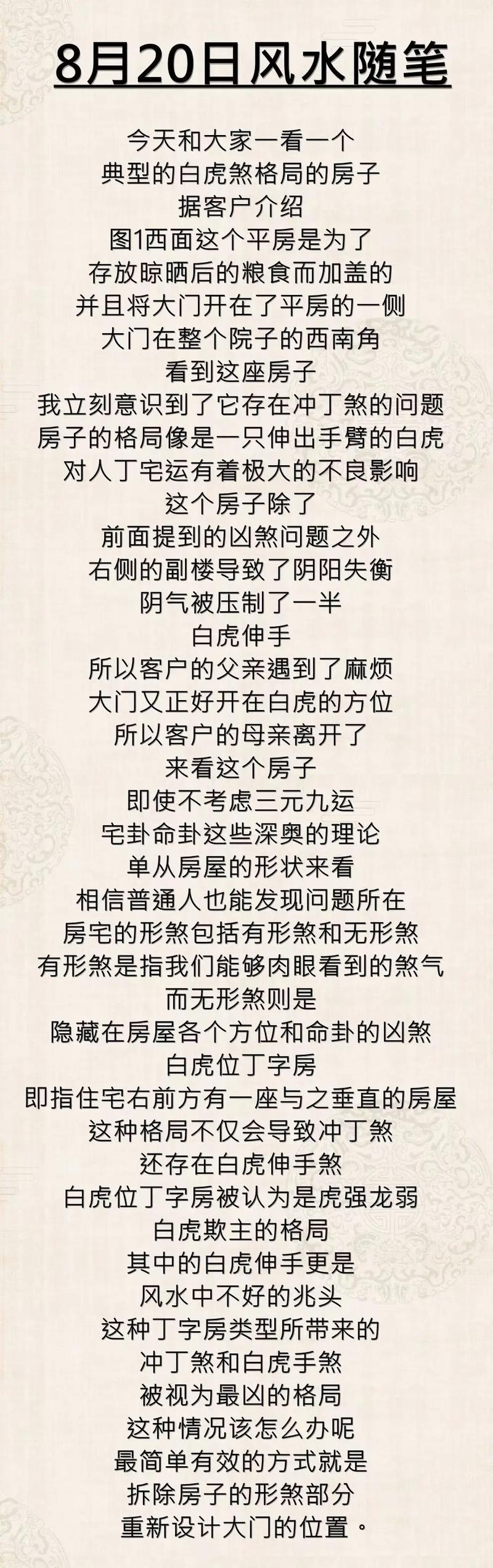 8月20日风水随笔

今天和大家一看一个
典型的白虎煞格局的房子
据客户介绍
图1西面这个平房是为了
存放晾晒后的粮食而加盖的
并且将大门开在了平房的一侧
大门在整个院子的西南角
看到这座房子
我立刻意识到了它存在冲丁煞的问题
房子的格局像是一只伸出手臂的白虎
对人丁宅运有着极大的不良影响
这个房子除了
前面提到的凶煞问题之外
右侧的副楼导致了阴阳失衡
阴气被压制了一半
白虎伸手
所以客户的父亲遇到了麻烦
大门又正好开在白虎的方位
所以客户的母亲离开了
来看这个房子
即使不考虑三元九运
宅卦命卦这些深奥的理论
单从房屋的形状来看
相信普通人也能发现问题所在
房宅的形煞包括有形煞和无形煞
有形煞是指我们能够肉眼看到的煞气
而无形煞则是
隐藏在房屋各个方位和命卦的凶煞
白虎位丁字房
即指住宅右前方有一座与之垂直的房屋
这种格局不仅会导致冲丁煞
还存在白虎伸手煞
白虎位丁字房被认为是虎强龙弱
白虎欺主的格局
其中的白虎伸手更是
风水中不好的兆头
这种丁字房类型所带来的
冲丁煞和白虎手煞
被视为最凶的格局
这种情况该怎么办呢
最简单有效的方式就是
拆除房子的形煞部分
重新设计大门的位置。